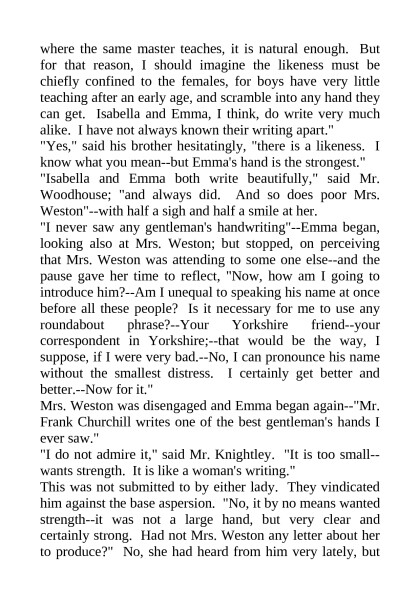 where the same master teaches, it is natural enough. But for that reason, I should imagine the likeness must be chiefly confined to the females, for boys have very little teaching after an early age, and scramble into any hand they can get. Isabella and Emma, I think, do write very much alike. I have not always known their writing apart."

"Yes," said his brother hesitatingly, "there is a likeness. I know what you mean--but Emma's hand is the strongest."

"Isabella and Emma both write beautifully," said Mr. Woodhouse; "and always did. And so does poor Mrs. Weston"--with half a sigh and half a smile at her.

"I never saw any gentleman's handwriting"--Emma began, looking also at Mrs. Weston; but stopped, on perceiving that Mrs. Weston was attending to some one else--and the pause gave her time to reflect, "Now, how am I going to introduce him?--Am I unequal to speaking his name at once before all these people? Is it necessary for me to use any roundabout phrase?--Your Yorkshire friend--your correspondent in Yorkshire;--that would be the way, I suppose, if I were very bad.--No, I can pronounce his name without the smallest distress. I certainly get better and better.--Now for it."

Mrs. Weston was disengaged and Emma began again--"Mr. Frank Churchill writes one of the best gentleman's hands I ever saw."

"I do not admire it," said Mr. Knightley. "It is too small--wants strength. It is like a woman's writing."

This was not submitted to by either lady. They vindicated him against the base aspersion. "No, it by no means wanted strength--it was not a large hand, but very clear and certainly strong. Had not Mrs. Weston any letter about her to produce?" No, she had heard from him very lately, but